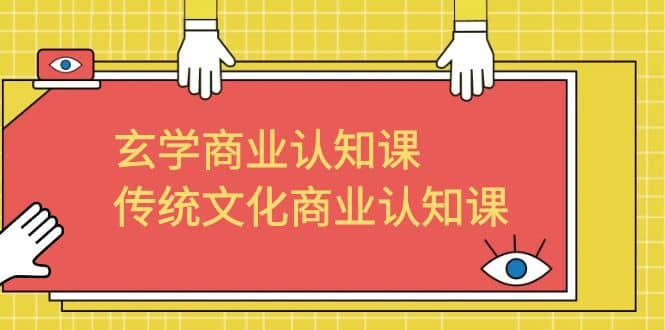 玄学商业认知课
传统文化商业认知课